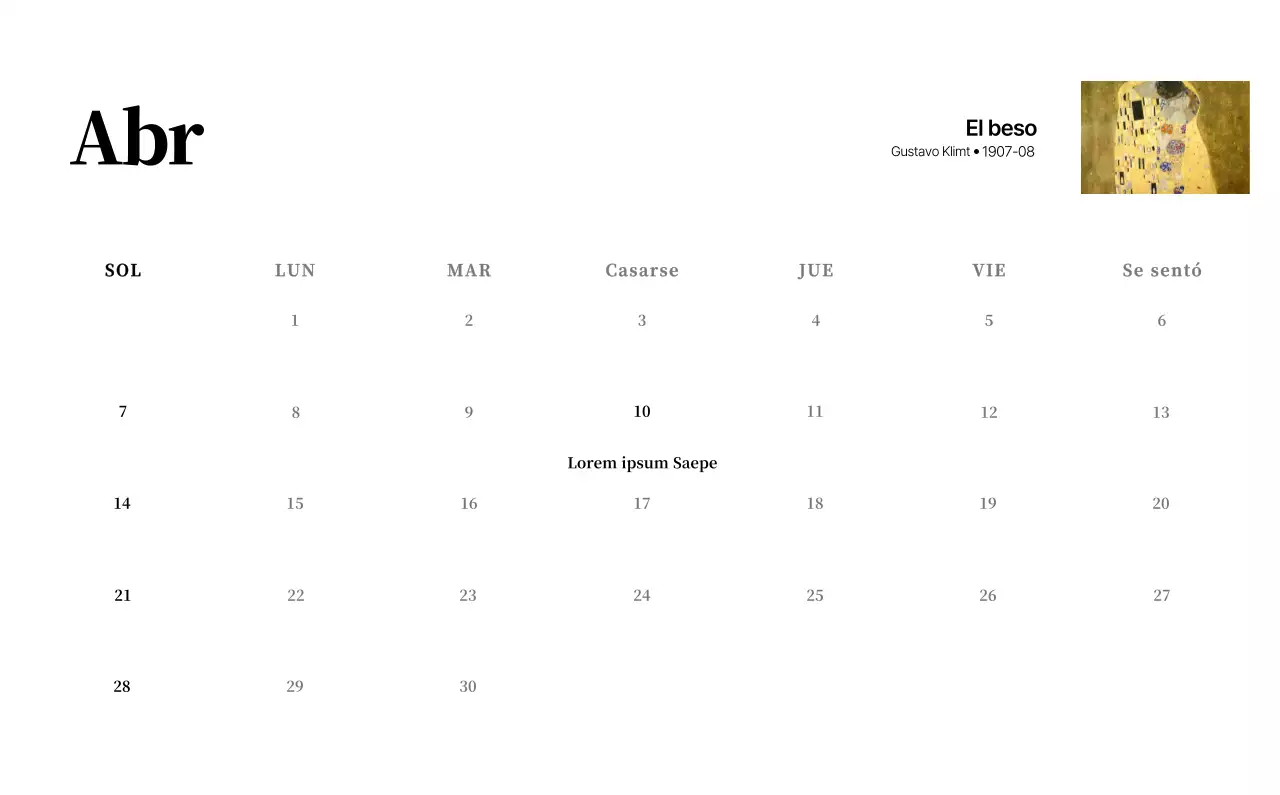 Abr

El beso
Gustavo Klimt • 1907-08

| SOL | LUN | MAR | Casarse | JUE | VIE | Se sentó |
|---|---|---|---|---|---|---|
|  | 1 | 2 | 3 | 4 | 5 | 6 |
| 7 | 8 | 9 | 10 Lorem ipsum Saepe | 11 | 12 | 13 |
| 14 | 15 | 16 | 17 | 18 | 19 | 20 |
| 21 | 22 | 23 | 24 | 25 | 26 | 27 |
| 28 | 29 | 30 |  |  |  |  |